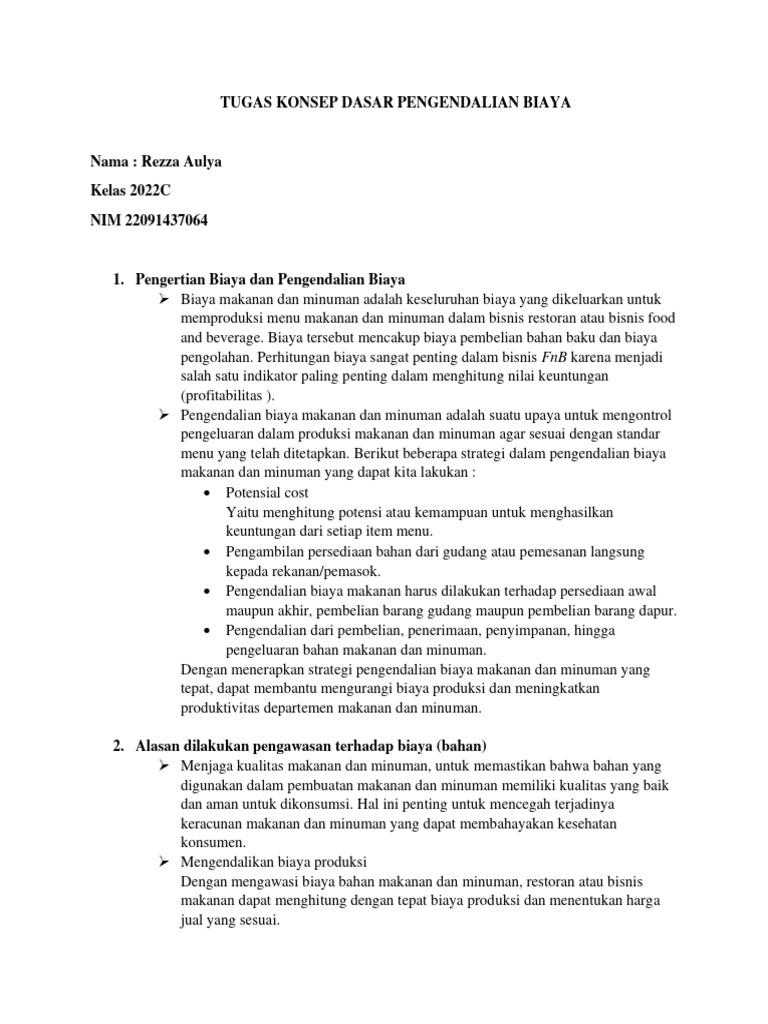 TUGAS KONSEP DASAR PENGENDALIAN BIAYA

Nama : Rezza Aulya

Kelas 2022C

NIM 22091437064

1. Pengertian Biaya dan Pengendalian Biaya

➢ Biaya makanan dan minuman adalah keseluruhan biaya yang dikeluarkan untuk memproduksi menu makanan dan minuman dalam bisnis restoran atau bisnis food and beverage. Biaya tersebut mencakup biaya pembelian bahan baku dan biaya pengolahan. Perhitungan biaya sangat penting dalam bisnis FnB karena menjadi salah satu indikator paling penting dalam menghitung nilai keuntungan (profitabilitas ).

➢ Pengendalian biaya makanan dan minuman adalah suatu upaya untuk mengontrol pengeluaran dalam produksi makanan dan minuman agar sesuai dengan standar menu yang telah ditetapkan. Berikut beberapa strategi dalam pengendalian biaya makanan dan minuman yang dapat kita lakukan :

• Potensial cost
Yaitu menghitung potensi atau kemampuan untuk menghasilkan keuntungan dari setiap item menu.

• Pengambilan persediaan bahan dari gudang atau pemesanan langsung kepada rekanan/pemasok.

• Pengendalian biaya makanan harus dilakukan terhadap persediaan awal maupun akhir, pembelian barang gudang maupun pembelian barang dapur.

• Pengendalian dari pembelian, penerimaan, penyimpanan, hingga pengeluaran bahan makanan dan minuman.

Dengan menerapkan strategi pengendalian biaya makanan dan minuman yang tepat, dapat membantu mengurangi biaya produksi dan meningkatkan produktivitas departemen makanan dan minuman.

2. Alasan dilakukan pengawasan terhadap biaya (bahan)

➢ Menjaga kualitas makanan dan minuman, untuk memastikan bahwa bahan yang digunakan dalam pembuatan makanan dan minuman memiliki kualitas yang baik dan aman untuk dikonsumsi. Hal ini penting untuk mencegah terjadinya keracunan makanan dan minuman yang dapat membahayakan kesehatan konsumen.

➢ Mengendalikan biaya produksi
Dengan mengawasi biaya bahan makanan dan minuman, restoran atau bisnis makanan dapat menghitung dengan tepat biaya produksi dan menentukan harga jual yang sesuai.